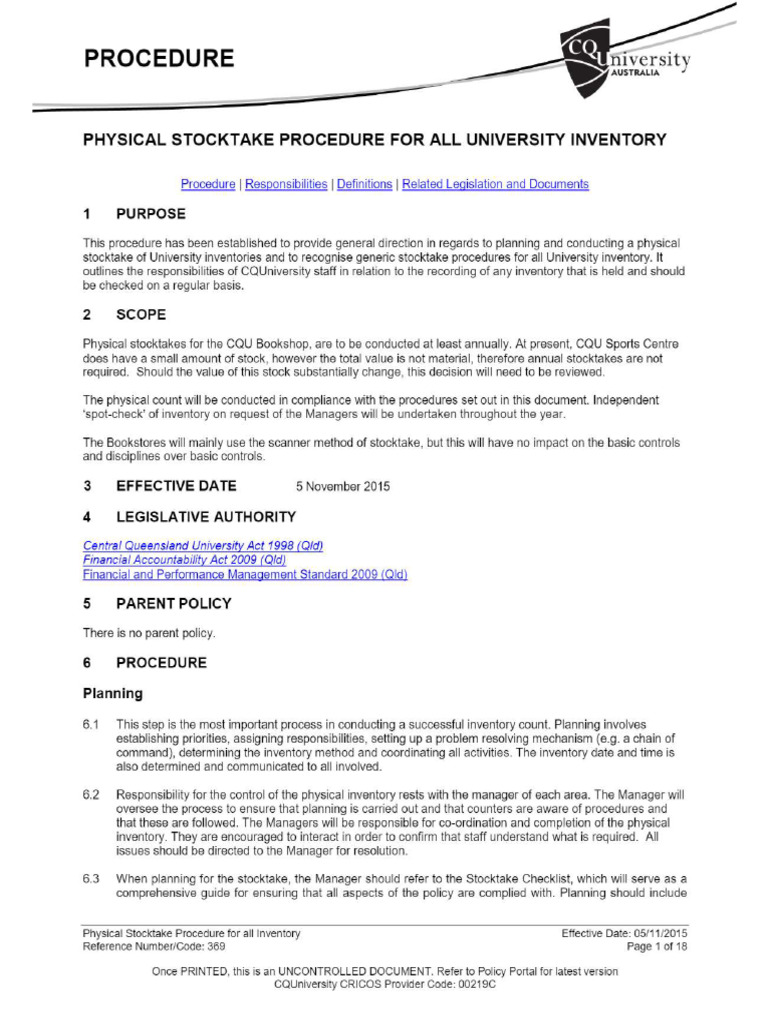 PROCEDURE

CQUniversity AUSTRALIA

PHYSICAL STOCKTAKE PROCEDURE FOR ALL UNIVERSITY INVENTORY

Procedure | Responsibilities | Definitions | Related Legislation and Documents

1 PURPOSE

This procedure has been established to provide general direction in regards to planning and conducting a physical stocktake of University inventories and to recognise generic stocktake procedures for all University inventory. It outlines the responsibilities of CQUniversity staff in relation to the recording of any inventory that is held and should be checked on a regular basis.

2 SCOPE

Physical stocktakes for the CQU Bookshop, are to be conducted at least annually. At present, CQU Sports Centre does have a small amount of stock, however the total value is not material, therefore annual stocktakes are not required. Should the value of this stock substantially change, this decision will need to be reviewed.

The physical count will be conducted in compliance with the procedures set out in this document. Independent 'spot-check' of inventory on request of the Managers will be undertaken throughout the year.

The Bookstores will mainly use the scanner method of stocktake, but this will have no impact on the basic controls and disciplines over basic controls.

3 EFFECTIVE DATE 5 November 2015

4 LEGISLATIVE AUTHORITY

Central Queensland University Act 1998 (Qld)
Financial Accountability Act 2009 (Qld)
Financial and Performance Management Standard 2009 (Qld)

5 PARENT POLICY

There is no parent policy.

6 PROCEDURE

Planning

6.1 This step is the most important process in conducting a successful inventory count. Planning involves establishing priorities, assigning responsibilities, setting up a problem resolving mechanism (e.g. a chain of command), determining the inventory method and coordinating all activities. The inventory date and time is also determined and communicated to all involved.

6.2 Responsibility for the control of the physical inventory rests with the manager of each area. The Manager will oversee the process to ensure that planning is carried out and that counters are aware of procedures and that these are followed. The Managers will be responsible for co-ordination and completion of the physical inventory. They are encouraged to interact in order to confirm that staff understand what is required. All issues should be directed to the Manager for resolution.

6.3 When planning for the stocktake, the Manager should refer to the Stocktake Checklist, which will serve as a comprehensive guide for ensuring that all aspects of the policy are complied with. Planning should include

Physical Stocktake Procedure for all Inventory
Reference Number/Code: 369

Effective Date: 05/11/2015
Page 1 of 18

Once PRINTED, this is an UNCONTROLLED DOCUMENT. Refer to Policy Portal for latest version
CQUniversity CRICOS Provider Code: 00219C